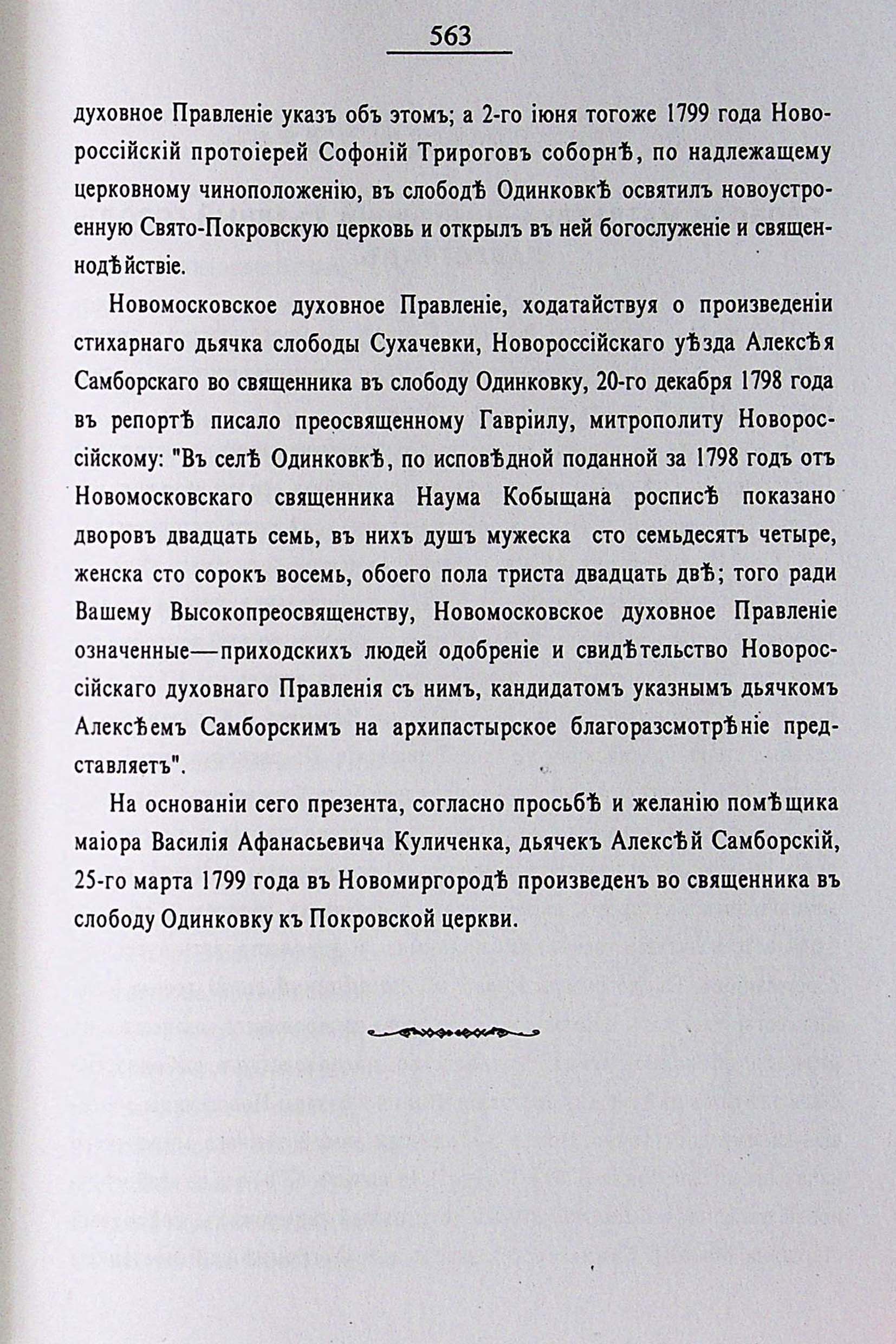 563

духовное Правленіе указъ объ этомъ; а 2-го іюня тогоже 1799 года Новороссійскій протоіерей Софоній Трироговъ соборнѣ, по надлежащему церковному чиноположенію, въ слободѣ Одинковкѣ освятилъ новоустроенную Свято-Покровскую церковь и открылъ въ ней богослуженіе и священнодѣйствіе.

Новомосковское духовное Правленіе, ходатайствуя о произведеніи стихарнаго дьячка слободы Сухачевки, Новороссійскаго уѣзда Алексѣя Самборскаго во священника въ слободу Одинковку, 20-го декабря 1798 года въ репортѣ писало преосвященному Гавріилу, митрополиту Новороссійскому: "Въ селѣ Одинковкѣ, по исповѣдной поданной за 1798 годъ отъ Новомосковскаго священника Наума Кобыщана росписѣ показано дворовъ двадцать семь, въ нихъ душъ мужеска сто семьдесятъ четыре, женска сто сорокъ восемь, обоего пола триста двадцать двѣ; того ради Вашему Высокопреосвященству, Новомосковское духовное Правленіе означенные—приходскихъ людей одобреніе и свидѣтельство Новороссійскаго духовнаго Правленія съ нимъ, кандидатомъ указнымъ дьячкомъ Алексѣемъ Самборскимъ на архипастырское благоразсмотрѣніе представляетъ".

На основаніи сего презента, согласно просьбѣ и желанію помѣщика маіора Василія Афанасьевича Куличенка, дьячекъ Алексѣй Самборскій, 25-го марта 1799 года въ Новомиргородѣ произведенъ во священника въ слободу Одинковку къ Покровской церкви.